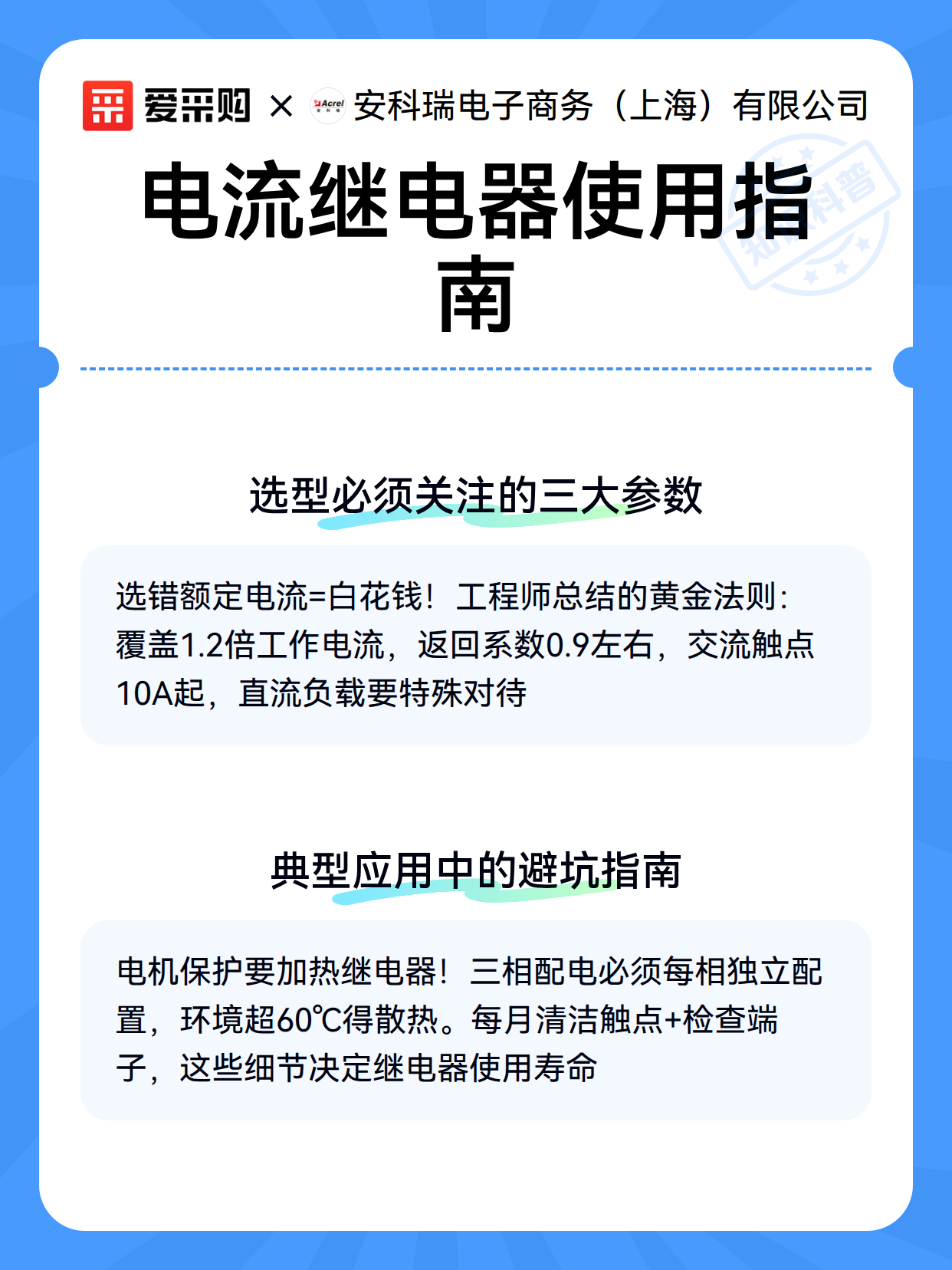 爱采购 × Acrel 安科瑞电子商务（上海）有限公司

电流继电器使用指南

知识科普

选型必须关注的三大参数

选错额定电流=白花钱！工程师总结的黄金法则：覆盖1.2倍工作电流，返回系数0.9左右，交流触点10A起，直流负载要特殊对待

典型应用中的避坑指南

电机保护要加热继电器！三相配电必须每相独立配置，环境超60℃得散热。每月清洁触点+检查端子，这些细节决定继电器使用寿命